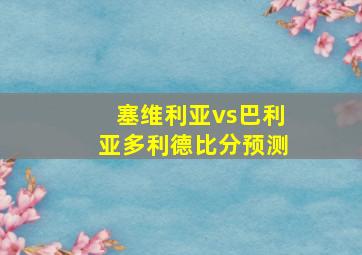 塞维利亚vs巴利亚多利德比分预测